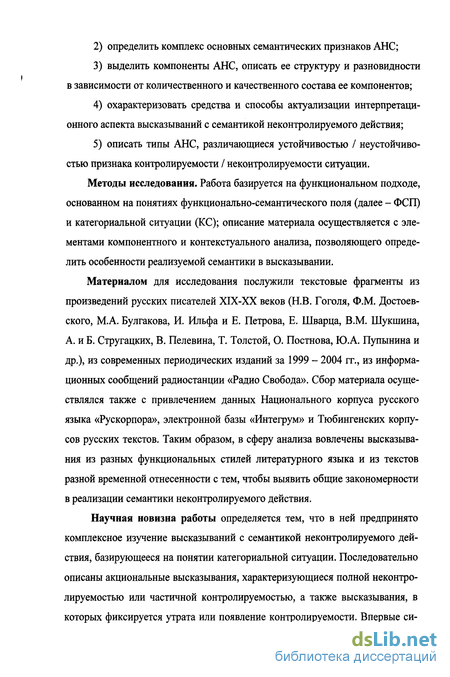 2) определить комплекс основных семантических признаков АНС;

3) выделить компоненты АНС, описать ее структуру и разновидности в зависимости от количественного и качественного состава ее компонентов;

4) охарактеризовать средства и способы актуализации интерпретационного аспекта высказываний с семантикой неконтролируемого действия;

5) описать типы АНС, различающиеся устойчивостью / неустойчивостью признака контролируемости / неконтролируемости ситуации.

Методы исследования. Работа базируется на функциональном подходе, основанном на понятиях функционально-семантического поля (далее – ФСП) и категориальной ситуации (КС); описание материала осуществляется с элементами компонентного и контекстуального анализа, позволяющего определить особенности реализуемой семантики в высказывании.

Материалом для исследования послужили текстовые фрагменты из произведений русских писателей XIX-XX веков (Н.В. Гоголя, Ф.М. Достоевского, М.А. Булгакова, И. Ильфа и Е. Петрова, Е. Шварца, В.М. Шукшина, А. и Б. Стругацких, В. Пелевина, Т. Толстой, О. Постнова, Ю.А. Пупынина и др.), из современных периодических изданий за 1999 – 2004 гг., из информационных сообщений радиостанции «Радио Свобода». Сбор материала осуществлялся также с привлечением данных Национального корпуса русского языка «Рускорпора», электронной базы «Интегрум» и Тюбингенских корпусов русских текстов. Таким образом, в сферу анализа вовлечены высказывания из разных функциональных стилей литературного языка и из текстов разной временной отнесенности с тем, чтобы выявить общие закономерности в реализации семантики неконтролируемого действия.

Научная новизна работы определяется тем, что в ней предпринято комплексное изучение высказываний с семантикой неконтролируемого действия, базирующееся на понятии категориальной ситуации. Последовательно описаны акциональные высказывания, характеризующиеся полной неконтролируемостью или частичной контролируемостью, а также высказывания, в которых фиксируется утрата или появление контролируемости. Впервые си-

dsLib.net
библиотека диссертаций